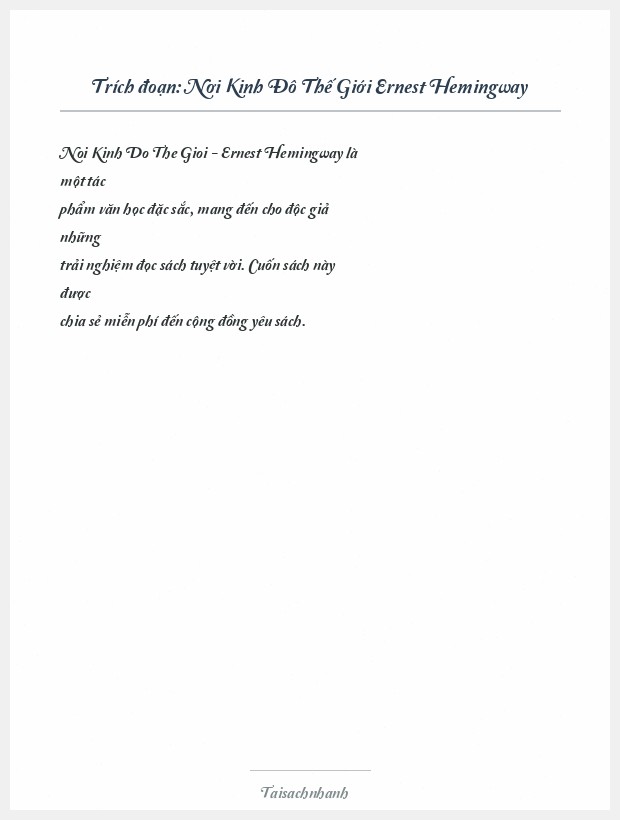 Trích đoạn: Nơi Kinh Đô Thế Giới Ernest Hemingway

Noi Kinh Do The Gioi - Ernest Hemingway là một tác phẩm văn học đặc sắc, mang đến cho độc giả những trải nghiệm đọc sách tuyệt vời. Cuốn sách này được chia sẻ miễn phí đến cộng đồng yêu sách.

Taisachnhanh